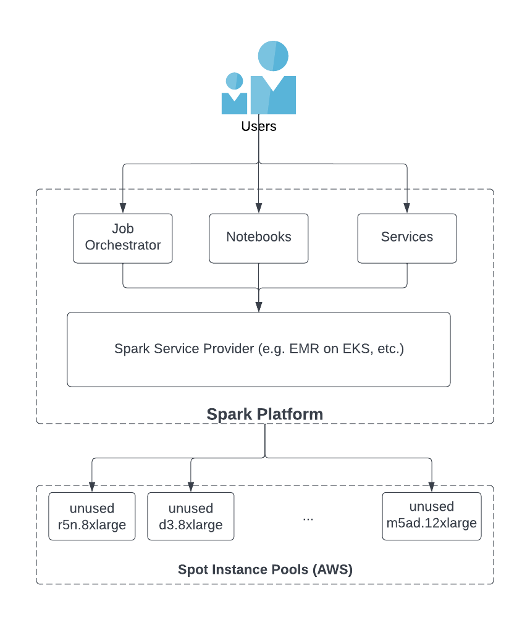 Users

Job Orchestrator

Notebooks

Services

Spark Service Provider (e.g. EMR on EKS, etc.)

Spark Platform

unused r5n.8xlarge

unused d3.8xlarge

...

unused m5ad.12xlarge

Spot Instance Pools (AWS)